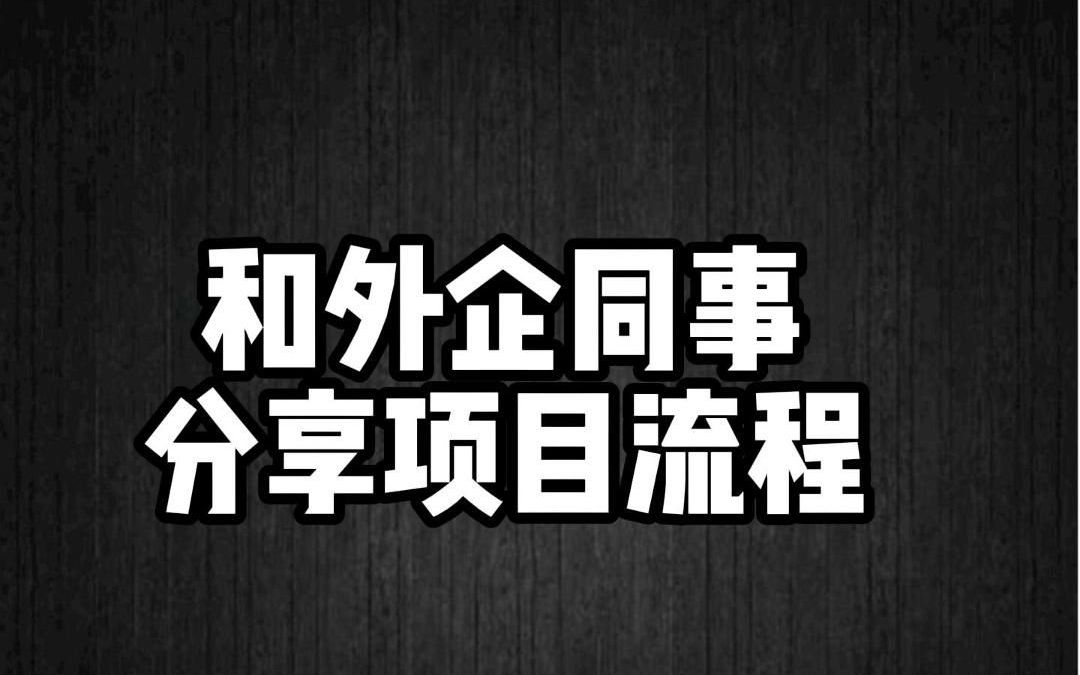 和外企同事
分享项目流程